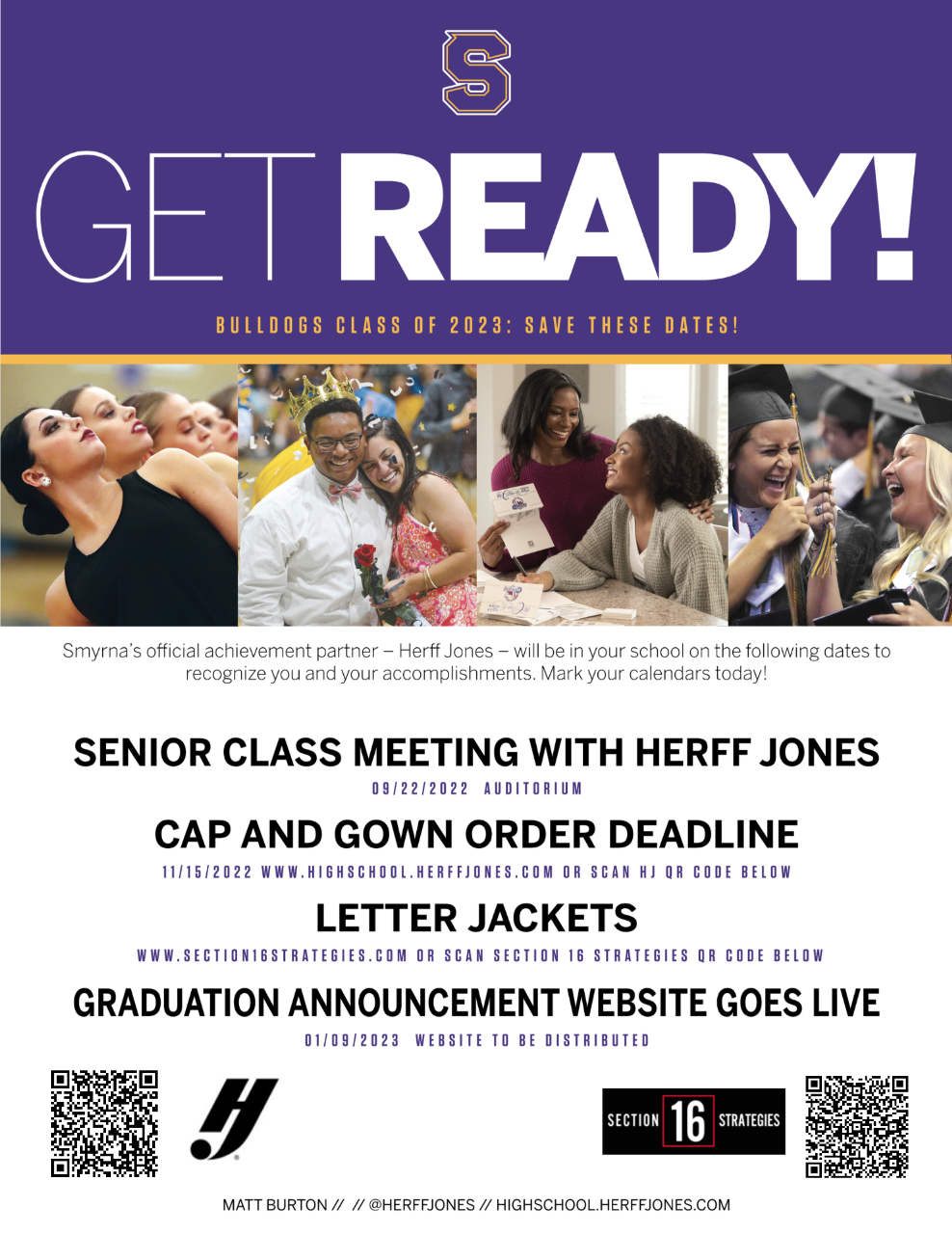 S

GET READY!

BULLDOGS CLASS OF 2023: SAVE THESE DATES!

Smyrna's official achievement partner – Herff Jones – will be in your school on the following dates to recognize you and your accomplishments. Mark your calendars today!

SENIOR CLASS MEETING WITH HERFF JONES

09/22/2022 AUDITORIUM

CAP AND GOWN ORDER DEADLINE

11/15/2022 WWW.HIGHSCHOOL.HERFFJONES.COM OR SCAN HJ QR CODE BELOW

LETTER JACKETS

WWW.SECTION16STRATEGIES.COM OR SCAN SECTION 16 STRATEGIES QR CODE BELOW

GRADUATION ANNOUNCEMENT WEBSITE GOES LIVE

01/09/2023 WEBSITE TO BE DISTRIBUTED

SECTION 16 STRATEGIES

MATT BURTON // // @HERFFJONES // HIGHSCHOOL.HERFFJONES.COM